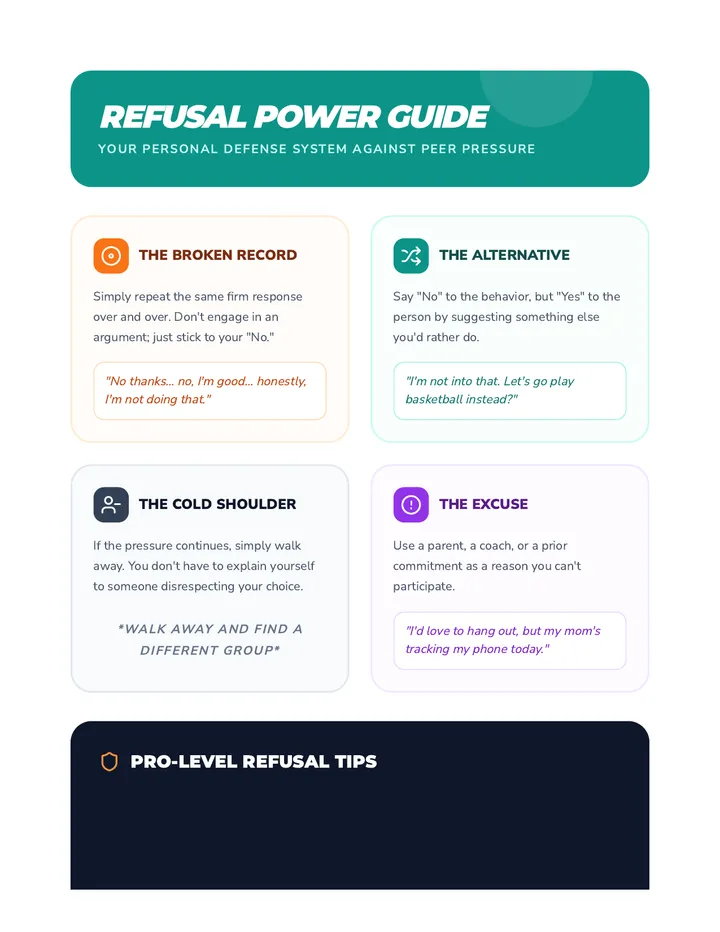 REFUSAL POWER GUIDE
YOUR PERSONAL DEFENSE SYSTEM AGAINST PEER PRESSURE

THE BROKEN RECORD

Simply repeat the same firm response over and over. Don't engage in an argument; just stick to your "No."

"No thanks... no, I'm good... honestly, I'm not doing that."

THE ALTERNATIVE

Say "No" to the behavior, but "Yes" to the person by suggesting something else you'd rather do.

"I'm not into that. Let's go play basketball instead?"

THE COLD SHOULDER

If the pressure continues, simply walk away. You don't have to explain yourself to someone disrespecting your choice.

*WALK AWAY AND FIND A DIFFERENT GROUP*

THE EXCUSE

Use a parent, a coach, or a prior commitment as a reason you can't participate.

"I'd love to hang out, but my mom's tracking my phone today."

PRO-LEVEL REFUSAL TIPS